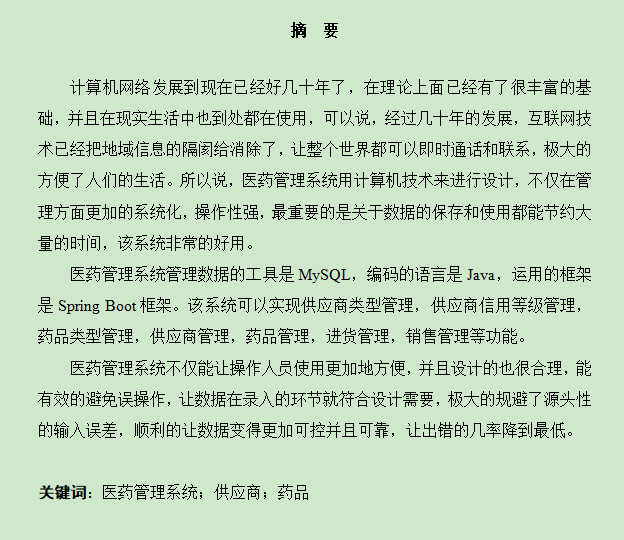 摘　要

计算机网络发展到现在已经好几十年了，在理论上面已经有了很丰富的基础，并且在现实生活中也到处都在使用，可以说，经过几十年的发展，互联网技术已经把地域信息的隔阂给消除了，让整个世界都可以即时通话和联系，极大的方便了人们的生活。所以说，医药管理系统用计算机技术来进行设计，不仅在管理方面更加的系统化，操作性强，最重要的是关于数据的保存和使用都能节约大量的时间，该系统非常的好用。

医药管理系统管理数据的工具是 MySQL，编码的语言是 Java，运用的框架是 Spring Boot 框架。该系统可以实现供应商类型管理，供应商信用等级管理，药品类型管理，供应商管理，药品管理，进货管理，销售管理等功能。

医药管理系统不仅能让操作人员使用更加地方便，并且设计的也很合理，能有效的避免误操作，让数据在录入的环节就符合设计需要，极大的规避了源头性的输入误差，顺利的让数据变得更加可控并且可靠，让出错的几率降到最低。

关键词：医药管理系统；供应商；药品